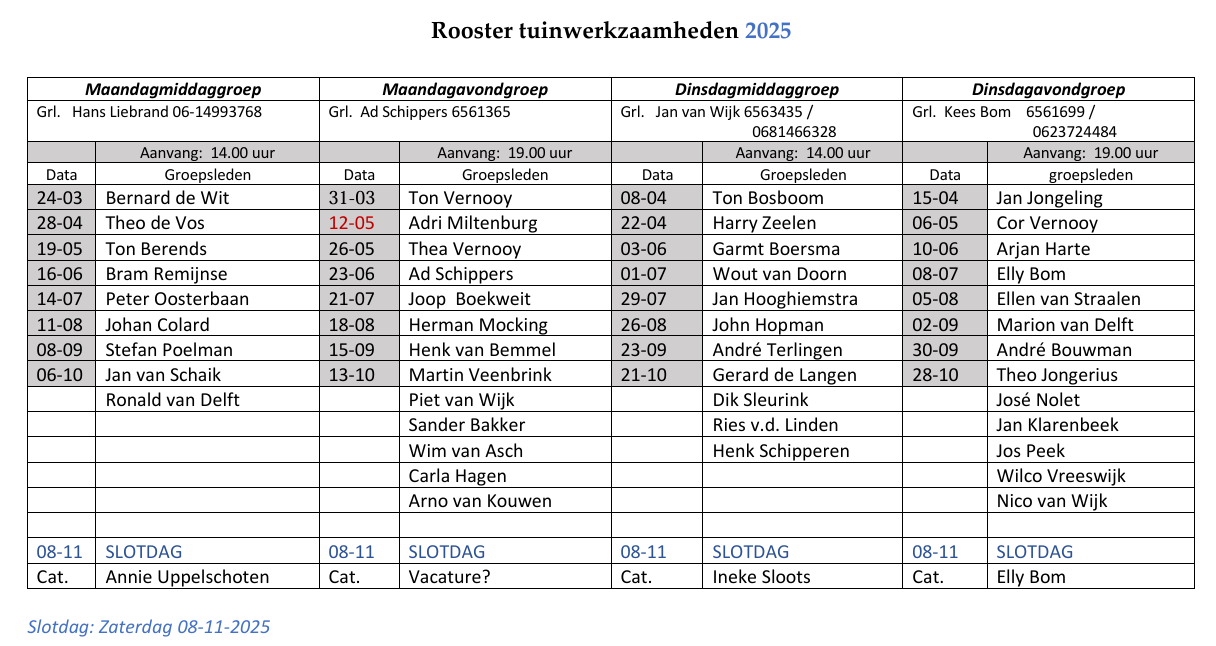 Rooster tuinwerkzaamheden 2025

| Maandagmiddaggroep | | Maandagavondgroep | | Dinsdagmiddaggroep | | Dinsdagavondgroep | |
|---|---|---|---|---|---|---|---|
| Grl. Hans Liebrand 06-14993768 | | Grl. Ad Schippers 6561365 | | Grl. Jan van Wijk 6563435 / 0681466328 | | Grl. Kees Bom 6561699 / 0623724484 | |
| | Aanvang: 14.00 uur | | Aanvang: 19.00 uur | | Aanvang: 14.00 uur | | Aanvang: 19.00 uur |
| Data | Groepsleden | Data | Groepsleden | Data | Groepsleden | Data | groepsleden |
| 24-03 | Bernard de Wit | 31-03 | Ton Vernooy | 08-04 | Ton Bosboom | 15-04 | Jan Jongeling |
| 28-04 | Theo de Vos | 12-05 | Adri Miltenburg | 22-04 | Harry Zeelen | 06-05 | Cor Vernooy |
| 19-05 | Ton Berends | 26-05 | Thea Vernooy | 03-06 | Garmt Boersma | 10-06 | Arjan Harte |
| 16-06 | Bram Remijnse | 23-06 | Ad Schippers | 01-07 | Wout van Doorn | 08-07 | Elly Bom |
| 14-07 | Peter Oosterbaan | 21-07 | Joop Boekweit | 29-07 | Jan Hooghiemstra | 05-08 | Ellen van Straalen |
| 11-08 | Johan Colard | 18-08 | Herman Mocking | 26-08 | John Hopman | 02-09 | Marion van Delft |
| 08-09 | Stefan Poelman | 15-09 | Henk van Bemmel | 23-09 | André Terlingen | 30-09 | André Bouwman |
| 06-10 | Jan van Schaik | 13-10 | Martin Veenbrink | 21-10 | Gerard de Langen | 28-10 | Theo Jongerius |
| | Ronald van Delft | | Piet van Wijk | | Dik Sleurink | | José Nolet |
| | | | Sander Bakker | | Ries v.d. Linden | | Jan Klarenbeek |
| | | | Wim van Asch | | Henk Schipperen | | Jos Peek |
| | | | Carla Hagen | | | | Wilco Vreeswijk |
| | | | Arno van Kouwen | | | | Nico van Wijk |
| | | | | | | | |
| 08-11 | SLOTDAG | 08-11 | SLOTDAG | 08-11 | SLOTDAG | 08-11 | SLOTDAG |
| Cat. | Annie Uppelschoten | Cat. | Vacature? | Cat. | Ineke Sloots | Cat. | Elly Bom |

Slotdag: Zaterdag 08-11-2025